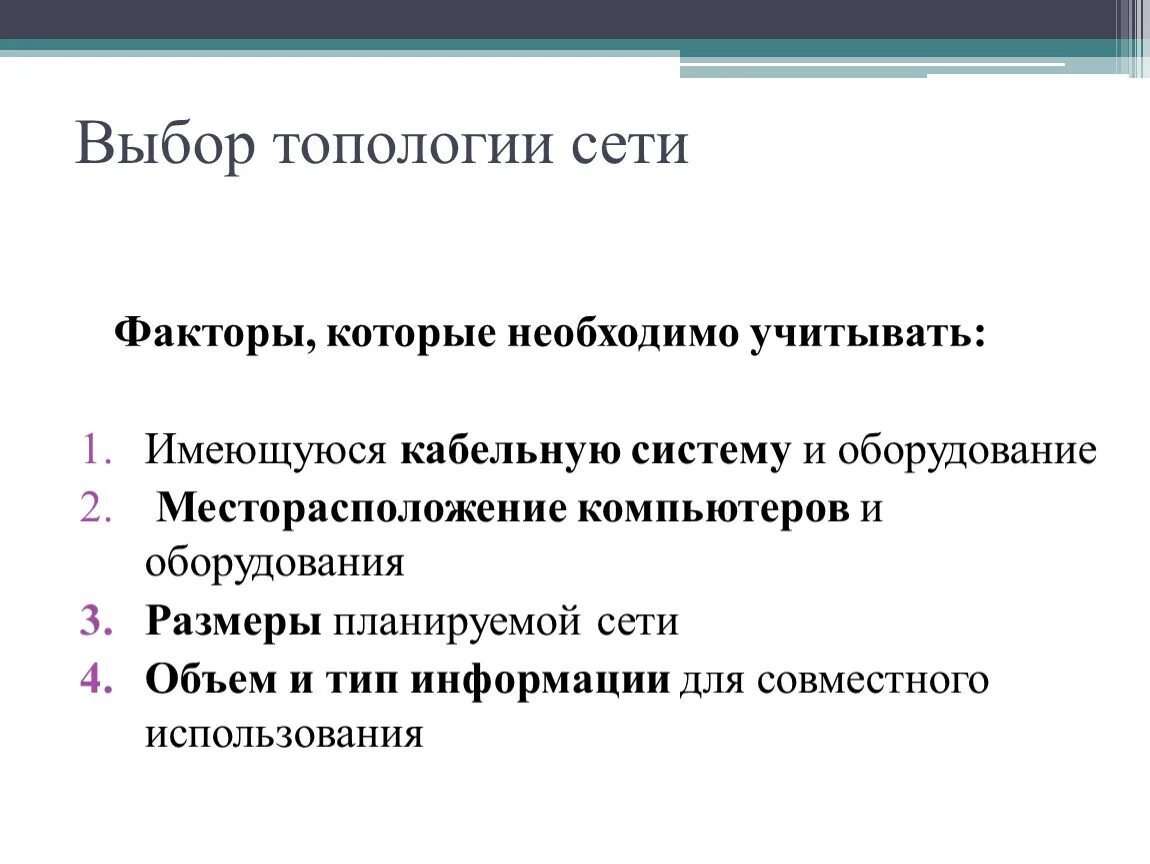 Выбор топологии сети

Факторы, которые необходимо учитывать:

1. Имеющуюся кабельную систему и оборудование
2. Месторасположение компьютеров и оборудования
3. Размеры планируемой сети
4. Объем и тип информации для совместного использования